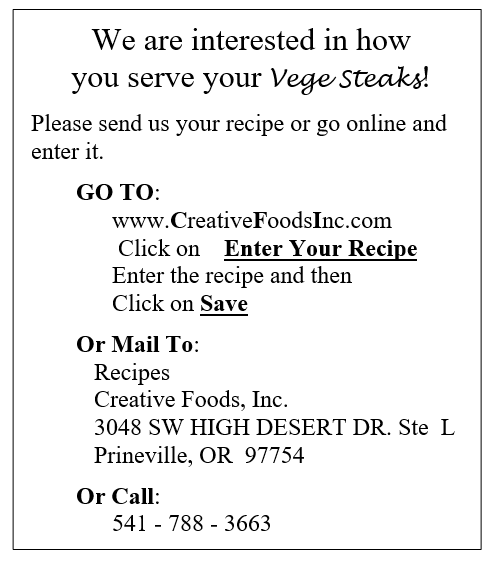 We are interested in how you serve your Vege Steaks!

Please send us your recipe or go online and enter it.

GO TO:
www.CreativeFoodsInc.com
Click on Enter Your Recipe
Enter the recipe and then
Click on Save

Or Mail To:
Recipes
Creative Foods, Inc.
3048 SW HIGH DESERT DR. Ste L
Prineville, OR 97754

Or Call:
541 - 788 - 3663